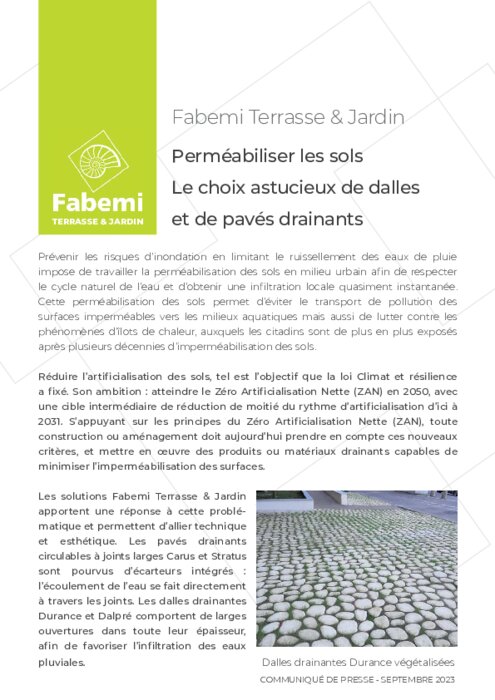 Fabemi
TERRASSE & JARDIN

Fabemi Terrasse & Jardin

Perméabiliser les sols
Le choix astucieux de dalles et de pavés drainants

Prévenir les risques d'inondation en limitant le ruissellement des eaux de pluie impose de travailler la perméabilisation des sols en milieu urbain afin de respecter le cycle naturel de l'eau et d'obtenir une infiltration locale quasiment instantanée. Cette perméabilisation des sols permet d'éviter le transport de pollution des surfaces imperméables vers les milieux aquatiques mais aussi de lutter contre les phénomènes d'îlots de chaleur, auxquels les citadins sont de plus en plus exposés après plusieurs décennies d'imperméabilisation des sols.

Réduire l'artificialisation des sols, tel est l'objectif que la loi Climat et résilience a fixé. Son ambition : atteindre le Zéro Artificialisation Nette (ZAN) en 2050, avec une cible intermédiaire de réduction de moitié du rythme d'artificialisation d'ici à 2031. S'appuyant sur les principes du Zéro Artificialisation Nette (ZAN), toute construction ou aménagement doit aujourd'hui prendre en compte ces nouveaux critères, et mettre en œuvre des produits ou matériaux drainants capables de minimiser l'imperméabilisation des surfaces.

Les solutions Fabemi Terrasse & Jardin apportent une réponse à cette problématique et permettent d'allier technique et esthétique. Les pavés drainants circulables à joints larges Carus et Stratus sont pourvus d'écarteurs intégrés : l'écoulement de l'eau se fait directement à travers les joints. Les dalles drainantes Durance et Dalpré comportent de larges ouvertures dans toute leur épaisseur, afin de favoriser l'infiltration des eaux pluviales.

Dalles drainantes Durance végétalisées

COMMUNIQUÉ DE PRESSE - SEPTEMBRE 2023